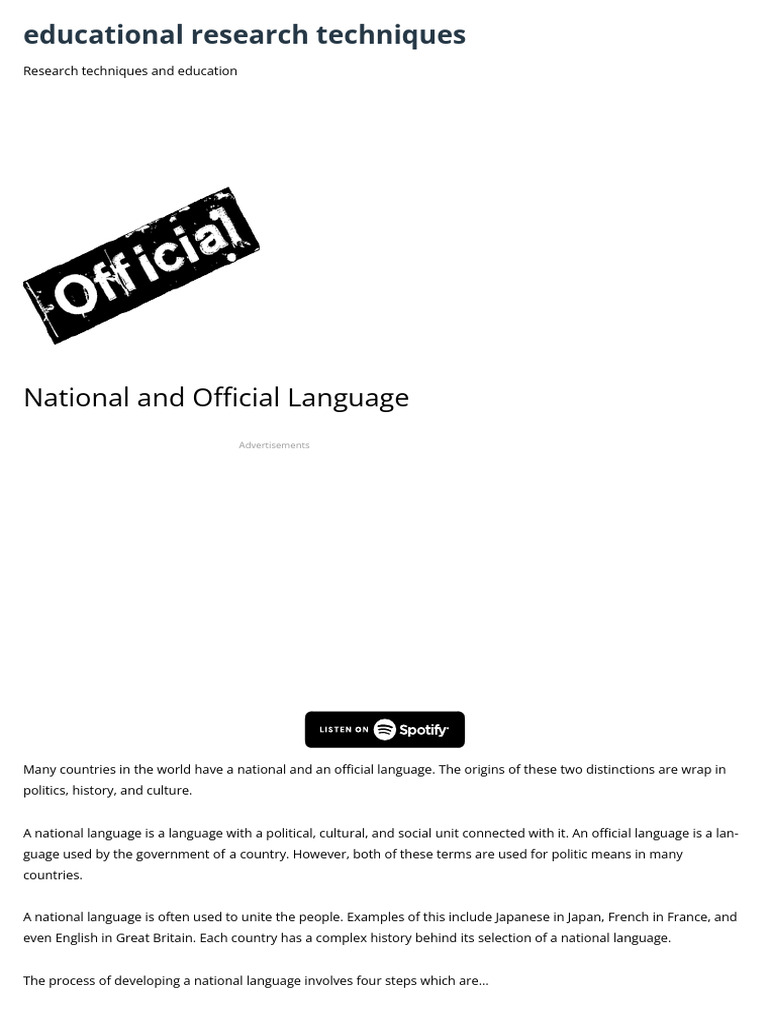 educational research techniques

Research techniques and education

Official

National and Official Language

Advertisements

LISTEN ON Spotify

Many countries in the world have a national and an official language. The origins of these two distinctions are wrap in politics, history, and culture.

A national language is a language with a political, cultural, and social unit connected with it. An official language is a language used by the government of a country. However, both of these terms are used for politic means in many countries.

A national language is often used to unite the people. Examples of this include Japanese in Japan, French in France, and even English in Great Britain. Each country has a complex history behind its selection of a national language.

The process of developing a national language involves four steps which are…